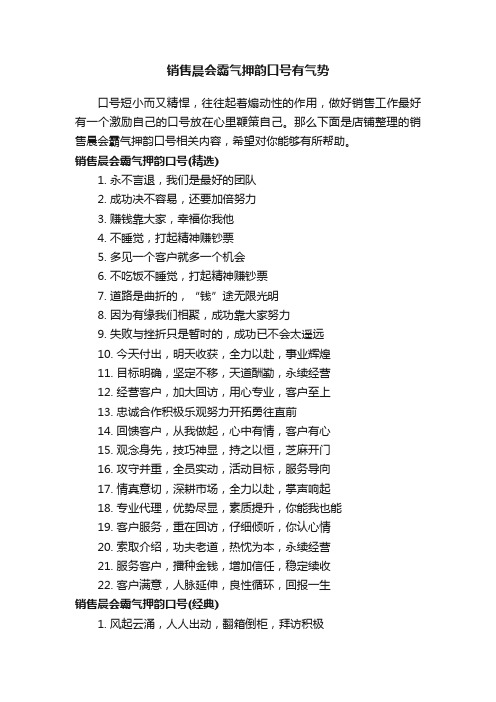 销售晨会霸气押韵口号有气势

口号短小而又精悍，往往起着煽动性的作用，做好销售工作最好有一个激励自己的口号放在心里鞭策自己。那么下面是店铺整理的销售晨会霸气押韵口号相关内容，希望对你能够有所帮助。

销售晨会霸气押韵口号(精选)

1. 永不言退，我们是最好的团队
2. 成功决不容易，还要加倍努力
3. 赚钱靠大家，幸福你我他
4. 不睡觉，打起精神赚钞票
5. 多见一个客户就多一个机会
6. 不吃饭不睡觉，打起精神赚钞票
7. 道路是曲折的，“钱”途无限光明
8. 因为有缘我们相聚，成功靠大家努力
9. 失败与挫折只是暂时的，成功已不会太遥远
10. 今天付出，明天收获，全力以赴，事业辉煌
11. 目标明确，坚定不移，天道酬勤，永续经营
12. 经营客户，加大回访，用心专业，客户至上
13. 忠诚合作积极乐观努力开拓勇往直前
14. 回馈客户，从我做起，心中有情，客户有心
15. 观念身先，技巧神显，持之以恒，芝麻开门
16. 攻守并重，全员实动，活动目标，服务导向
17. 情真意切，深耕市场，全力以赴，掌声响起
18. 专业代理，优势尽显，素质提升，你能我也能
19. 客户服务，重在回访，仔细倾听，你认心情
20. 索取介绍，功夫老道，热忱为本，永续经营
21. 服务客户，播种金钱，增加信任，稳定续收
22. 客户满意，人脉延伸，良性循环，回报一生

销售晨会霸气押韵口号(经典)

1. 风起云涌，人人出动，翻箱倒柜，拜访积极